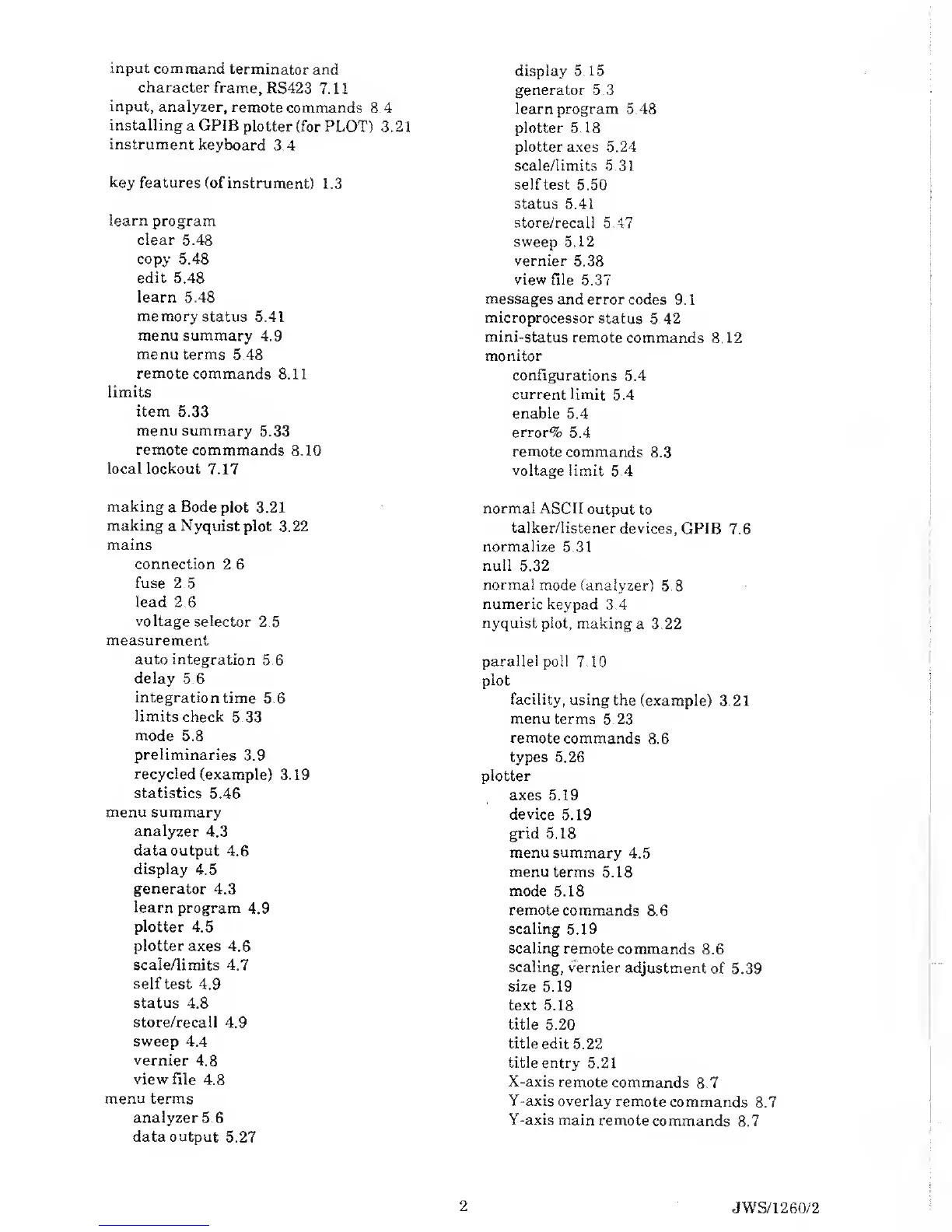 input command terminator and character frame, RS423 7.11
input, analyzer, remote commands 8.4
installing a GPIB plotter (for PLOT) 3.21
instrument keyboard 3.4

key features (of instrument) 1.3

learn program
clear 5.48
copy 5.48
edit 5.48
learn 5.48
memory status 5.41
menu summary 4.9
menu terms 5.48
remote commands 8.11
limits
item 5.33
menu summary 5.33
remote commmands 8.10
local lockout 7.17

making a Bode plot 3.21
making a Nyquist plot 3.22
mains
connection 2.6
fuse 2.5
lead 2.6
voltage selector 2.5
measurement
auto integration 5.6
delay 5.6
integration time 5.6
limits check 5.33
mode 5.8
preliminaries 3.9
recycled (example) 3.19
statistics 5.46
menu summary
analyzer 4.3
data output 4.6
display 4.5
generator 4.3
learn program 4.9
plotter 4.5
plotter axes 4.6
scale/limits 4.7
self test 4.9
status 4.8
store/recall 4.9
sweep 4.4
vernier 4.8
view file 4.8
menu terms
analyzer 5.6
data output 5.27

display 5.15
generator 5.3
learn program 5.48
plotter 5.18
plotter axes 5.24
scale/limits 5.31
self test 5.50
status 5.41
store/recall 5.47
sweep 5.12
vernier 5.38
view file 5.37
messages and error codes 9.1
microprocessor status 5.42
mini-status remote commands 8.12
monitor
configurations 5.4
current limit 5.4
enable 5.4
error% 5.4
remote commands 8.3
voltage limit 5.4

normal ASCII output to talker/listener devices, GPIB 7.6
normalize 5.31
null 5.32
normal mode (analyzer) 5.8
numeric keypad 3.4
nyquist plot, making a 3.22

parallel poll 7.10
plot
facility, using the (example) 3.21
menu terms 5.23
remote commands 8.6
types 5.26
plotter
axes 5.19
device 5.19
grid 5.18
menu summary 4.5
menu terms 5.18
mode 5.18
remote commands 8.6
scaling 5.19
scaling remote commands 8.6
scaling, vernier adjustment of 5.39
size 5.19
text 5.18
title 5.20
title edit 5.22
title entry 5.21
X-axis remote commands 8.7
Y-axis overlay remote commands 8.7
Y-axis main remote commands 8.7

2

JWS/1260/2